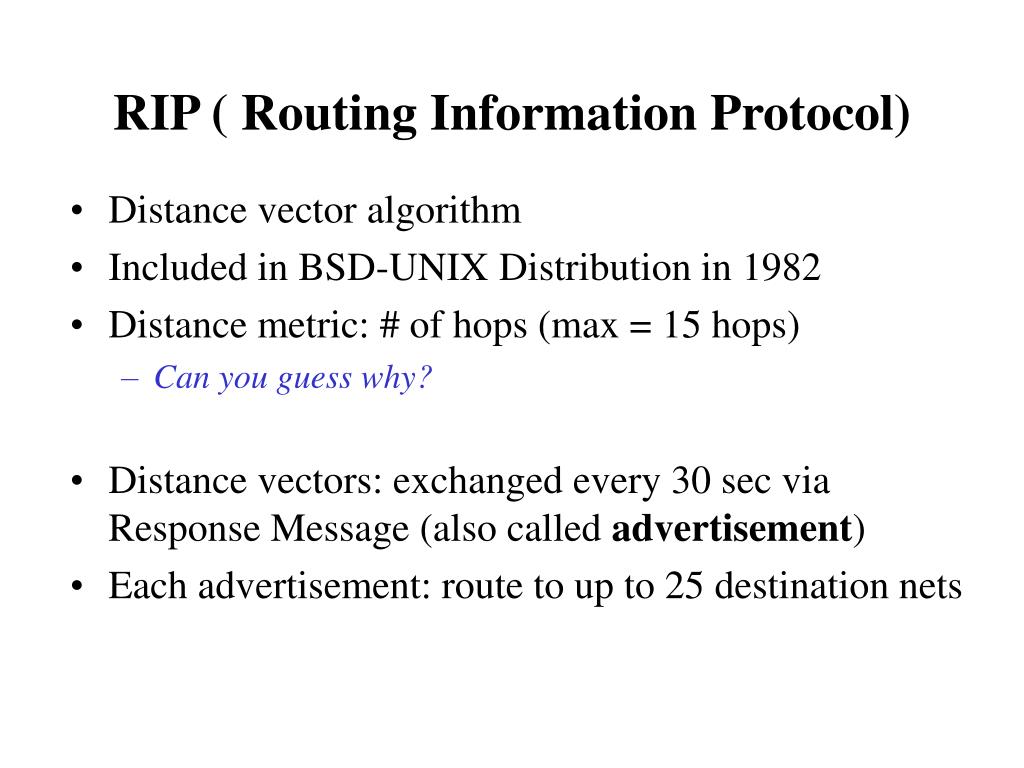 RIP ( Routing Information Protocol)

• Distance vector algorithm
• Included in BSD-UNIX Distribution in 1982
• Distance metric: # of hops (max = 15 hops)
– Can you guess why?

• Distance vectors: exchanged every 30 sec via Response Message (also called advertisement)
• Each advertisement: route to up to 25 destination nets